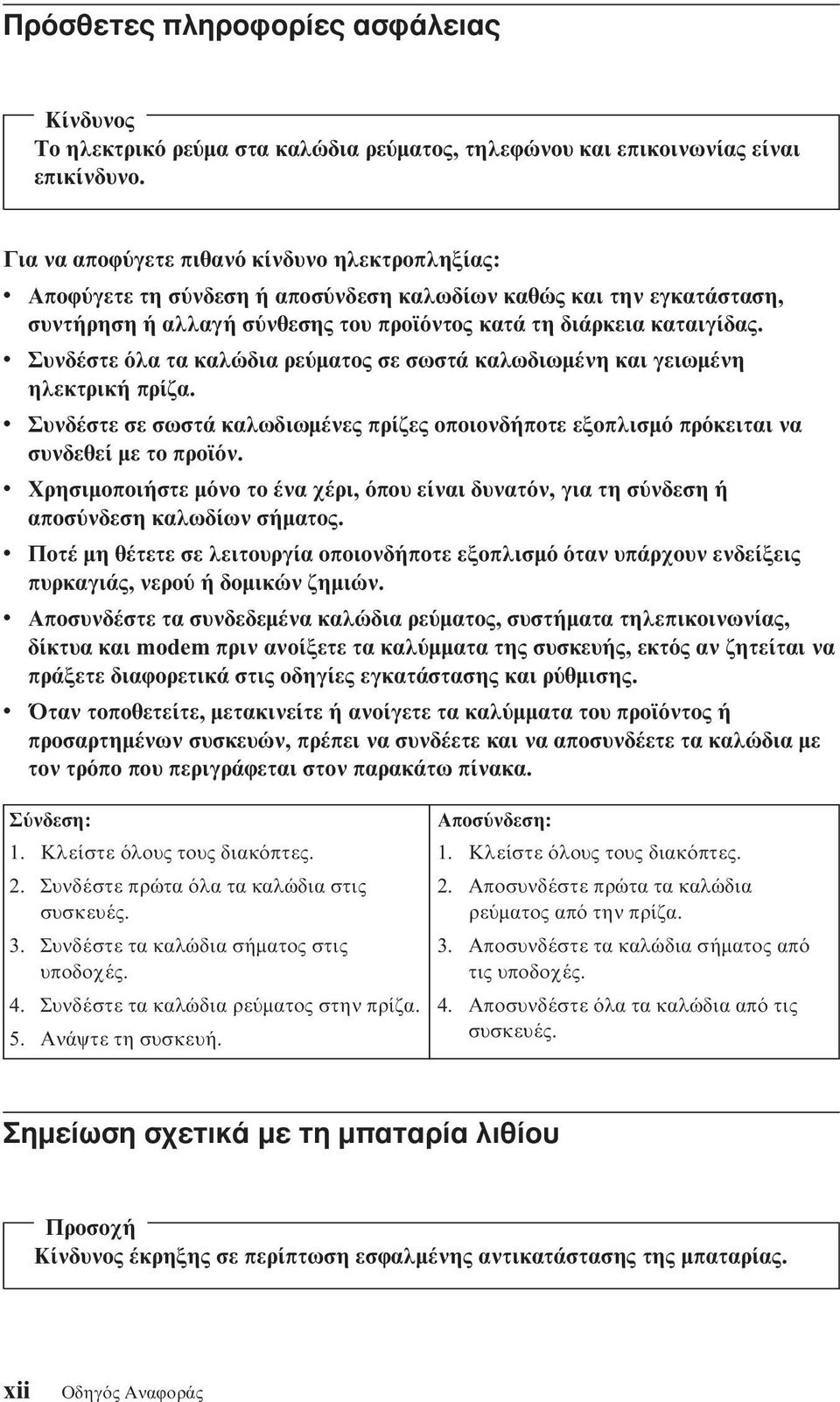 Πρόσθετες πληροφορίες ασφάλειας

Κίνδυνος

Το ηλεκτρικό ρεύμα στα καλώδια ρεύματος, τηλεφώνου και επικοινωνίας είναι επικίνδυνο.

Για να αποφύγετε πιθανό κίνδυνο ηλεκτροπληξίας:

• Αποφύγετε τη σύνδεση ή αποσύνδεση καλωδίων καθώς και την εγκατάσταση, συντήρηση ή αλλαγή σύνθεσης του προϊόντος κατά τη διάρκεια καταιγίδας.

• Συνδέστε όλα τα καλώδια ρεύματος σε σωστά καλωδιωμένη και γειωμένη ηλεκτρική πρίζα.

• Συνδέστε σε σωστά καλωδιωμένες πρίζες οποιονδήποτε εξοπλισμό πρόκειται να συνδεθεί με το προϊόν.

• Χρησιμοποιήστε μόνο το ένα χέρι, όπου είναι δυνατόν, για τη σύνδεση ή αποσύνδεση καλωδίων σήματος.

• Ποτέ μη θέτετε σε λειτουργία οποιονδήποτε εξοπλισμό όταν υπάρχουν ενδείξεις πυρκαγιάς, νερού ή δομικών ζημιών.

• Αποσυνδέστε τα συνδεδεμένα καλώδια ρεύματος, συστήματα τηλεπικοινωνίας, δίκτυα και modem πριν ανοίξετε τα καλύμματα της συσκευής, εκτός αν ζητείται να πράξετε διαφορετικά στις οδηγίες εγκατάστασης και ρύθμισης.

• Όταν τοποθετείτε, μετακινείτε ή ανοίγετε τα καλύμματα του προϊόντος ή προσαρτημένων συσκευών, πρέπει να συνδέετε και να αποσυνδέετε τα καλώδια με τον τρόπο που περιγράφεται στον παρακάτω πίνακα.

| Σύνδεση: | Αποσύνδεση: |
|---|---|
| 1. Κλείστε όλους τους διακόπτες. | 1. Κλείστε όλους τους διακόπτες. |
| 2. Συνδέστε πρώτα όλα τα καλώδια στις συσκευές. | 2. Αποσυνδέστε πρώτα τα καλώδια ρεύματος από την πρίζα. |
| 3. Συνδέστε τα καλώδια σήματος στις υποδοχές. | 3. Αποσυνδέστε τα καλώδια σήματος από τις υποδοχές. |
| 4. Συνδέστε τα καλώδια ρεύματος στην πρίζα. | 4. Αποσυνδέστε όλα τα καλώδια από τις συσκευές. |
| 5. Ανάψτε τη συσκευή. | |

Σημείωση σχετικά με τη μπαταρία λιθίου

Προσοχή

Κίνδυνος έκρηξης σε περίπτωση εσφαλμένης αντικατάστασης της μπαταρίας.

xii Οδηγός Αναφοράς